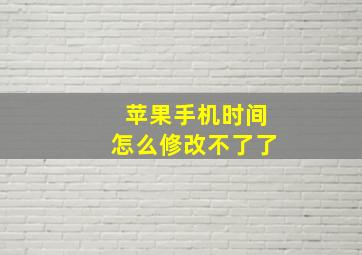 苹果手机时间
怎么修改不了了